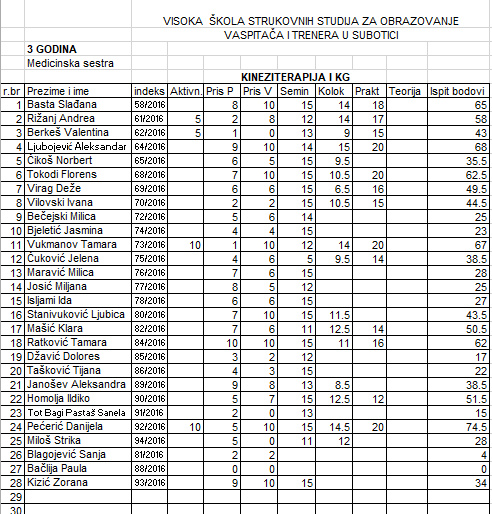 VISOKA ŠKOLA STRUKOVNIH STUDIJA ZA OBRAZOVANJE
VASPITAČA I TRENERA U SUBOTICI

3 GODINA
Medicinska sestra

KINEZITERAPIJA I KG

| r.br | Prezime i ime | indeks | Aktivn. | Pris P | Pris V | Semin | Kolok | Prakt | Teorija | Ispit bodovi |
|---|---|---|---|---|---|---|---|---|---|---|
| 1 | Basta Slađana | 58/2016 | | 8 | 10 | 15 | 14 | 18 | | 65 |
| 2 | Rižanj Andrea | 61/2016 | 5 | 2 | 8 | 12 | 14 | 17 | | 58 |
| 3 | Berkeš Valentina | 62/2016 | 5 | 1 | 0 | 13 | 9 | 15 | | 43 |
| 4 | Ljubojević Aleksandar | 64/2016 | | 9 | 10 | 14 | 15 | 20 | | 68 |
| 5 | Čikoš Norbert | 65/2016 | | 6 | 5 | 15 | 9.5 | | | 35.5 |
| 6 | Tokodi Florens | 68/2016 | | 7 | 10 | 15 | 10.5 | 20 | | 62.5 |
| 7 | Virag Deže | 69/2016 | | 6 | 6 | 15 | 6.5 | 16 | | 49.5 |
| 8 | Vilovski Ivana | 70/2016 | | 2 | 2 | 15 | 10.5 | 15 | | 44.5 |
| 9 | Bečejski Milica | 72/2016 | | 5 | 6 | 14 | | | | 25 |
| 10 | Bjeletić Jasmina | 74/2016 | | 4 | 4 | 15 | | | | 23 |
| 11 | Vukmanov Tamara | 73/2016 | 10 | 1 | 10 | 12 | 14 | 20 | | 67 |
| 12 | Čuković Jelena | 75/2016 | | 4 | 6 | 5 | 9.5 | 14 | | 38.5 |
| 13 | Maravić Milica | 76/2016 | | 7 | 6 | 15 | | | | 28 |
| 14 | Josić Miljana | 77/2016 | | 8 | 5 | 12 | | | | 25 |
| 15 | Isljami Ida | 78/2016 | | 6 | 6 | 15 | | | | 27 |
| 16 | Stanivuković Ljubica | 80/2016 | | 7 | 10 | 15 | 11.5 | | | 43.5 |
| 17 | Mašić Klara | 82/2016 | | 7 | 6 | 11 | 12.5 | 14 | | 50.5 |
| 18 | Ratković Tamara | 84/2016 | | 10 | 10 | 15 | 11 | 16 | | 62 |
| 19 | Džavić Dolores | 85/2016 | | 3 | 2 | 12 | | | | 17 |
| 20 | Tašković Tijana | 86/2016 | | 4 | 3 | 15 | | | | 22 |
| 21 | Janošev Aleksandra | 89/2016 | | 9 | 8 | 13 | 8.5 | | | 38.5 |
| 22 | Homolja Ildiko | 90/2016 | | 5 | 7 | 15 | 12.5 | 12 | | 51.5 |
| 23 | Tot Bagi Pastaš Sanela | 91/2016 | | 2 | 0 | 13 | | | | 15 |
| 24 | Pećerić Danijela | 92/2016 | 10 | 5 | 10 | 15 | 14.5 | 20 | | 74.5 |
| 25 | Miloš Strika | 94/2016 | | 5 | 0 | 11 | 12 | | | 28 |
| 26 | Blagojević Sanja | 81/2016 | | 2 | 2 | | | | | 4 |
| 27 | Bačlija Paula | 88/2016 | | 0 | 0 | | | | | 0 |
| 28 | Kizić Zorana | 93/2016 | | 9 | 10 | 15 | | | | 34 |
| 29 | | | | | | | | | | |
| 30 | | | | | | | | | | |